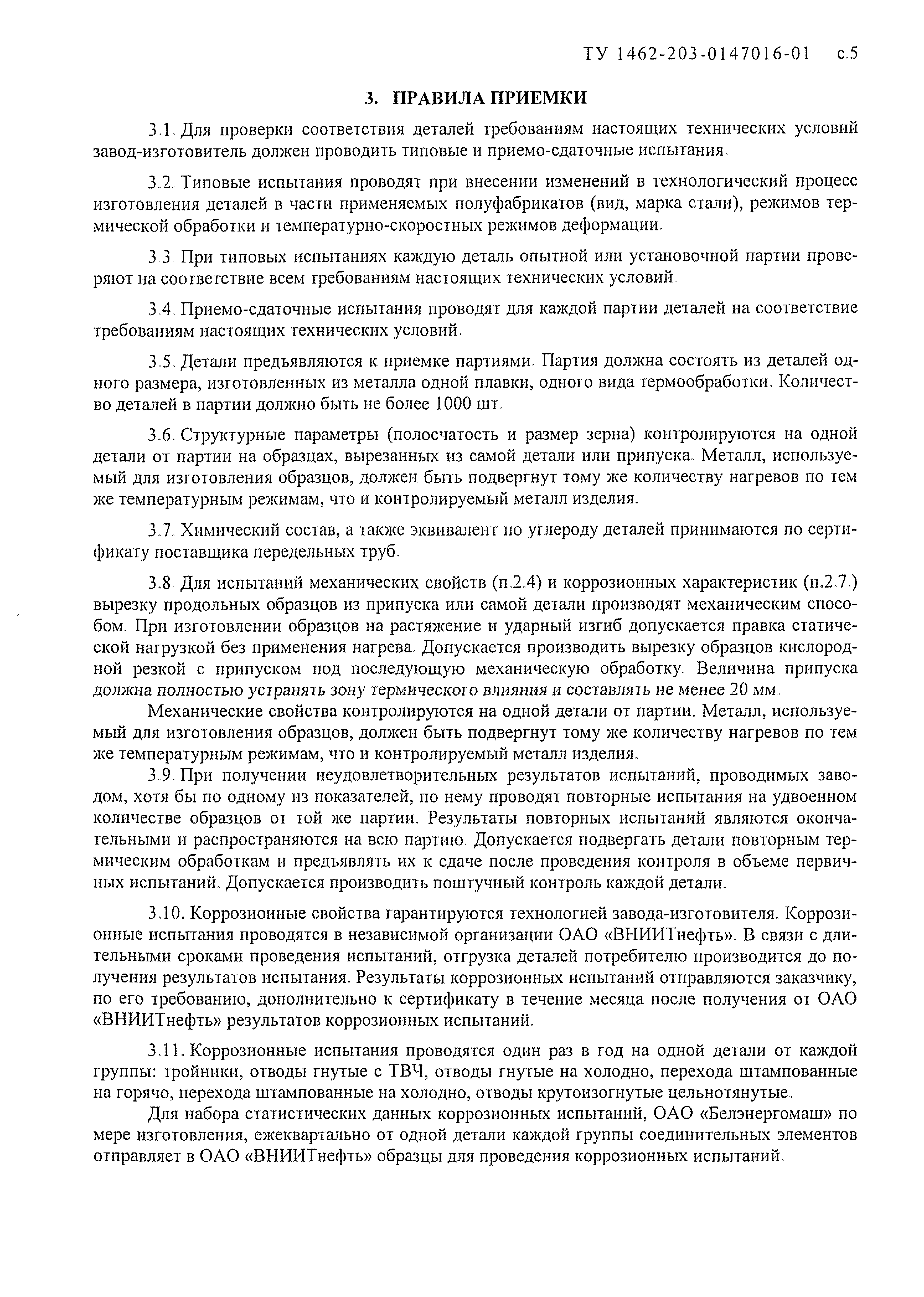 ТУ 1462-203-0147016-01 с.5

3. ПРАВИЛА ПРИЕМКИ

3.1. Для проверки соответствия деталей требованиям настоящих технических условий завод-изготовитель должен проводить типовые и приемо-сдаточные испытания.

3.2. Типовые испытания проводят при внесении изменений в технологический процесс изготовления деталей в части применяемых полуфабрикатов (вид, марка стали), режимов термической обработки и температурно-скоростных режимов деформации.

3.3. При типовых испытаниях каждую деталь опытной или установочной партии проверяют на соответствие всем требованиям настоящих технических условий.

3.4. Приемо-сдаточные испытания проводят для каждой партии деталей на соответствие требованиям настоящих технических условий.

3.5. Детали предъявляются к приемке партиями. Партия должна состоять из деталей одного размера, изготовленных из металла одной плавки, одного вида термообработки. Количество деталей в партии должно быть не более 1000 шт.

3.6. Структурные параметры (полосчатость и размер зерна) контролируются на одной детали от партии на образцах, вырезанных из самой детали или припуска. Металл, используемый для изготовления образцов, должен быть подвергнут тому же количеству нагревов по тем же температурным режимам, что и контролируемый металл изделия.

3.7. Химический состав, а также эквивалент по углероду деталей принимаются по сертификату поставщика передельных труб.

3.8. Для испытаний механических свойств (п.2.4) и коррозионных характеристик (п.2.7.) вырезку продольных образцов из припуска или самой детали производят механическим способом. При изготовлении образцов на растяжение и ударный изгиб допускается правка статической нагрузкой без применения нагрева. Допускается производить вырезку образцов кислородной резкой с припуском под последующую механическую обработку. Величина припуска должна полностью устранять зону термического влияния и составлять не менее 20 мм.

Механические свойства контролируются на одной детали от партии. Металл, используемый для изготовления образцов, должен быть подвергнут тому же количеству нагревов по тем же температурным режимам, что и контролируемый металл изделия.

3.9. При получении неудовлетворительных результатов испытаний, проводимых заводом, хотя бы по одному из показателей, по нему проводят повторные испытания на удвоенном количестве образцов от той же партии. Результаты повторных испытаний являются окончательными и распространяются на всю партию. Допускается подвергать детали повторным термическим обработкам и предъявлять их к сдаче после проведения контроля в объеме первичных испытаний. Допускается производить поштучный контроль каждой детали.

3.10. Коррозионные свойства гарантируются технологией завода-изготовителя. Коррозионные испытания проводятся в независимой организации ОАО «ВНИИТнефть». В связи с длительными сроками проведения испытаний, отгрузка деталей потребителю производится до получения результатов испытания. Результаты коррозионных испытаний отправляются заказчику, по его требованию, дополнительно к сертификату в течение месяца после получения от ОАО «ВНИИТнефть» результатов коррозионных испытаний.

3.11. Коррозионные испытания проводятся один раз в год на одной детали от каждой группы: тройники, отводы гнутые с ТВЧ, отводы гнутые на холодно, перехода штампованные на горячо, перехода штампованные на холодно, отводы крутоизогнутые цельнотянутые.

Для набора статистических данных коррозионных испытаний, ОАО «Белэнергомаш» по мере изготовления, ежеквартально от одной детали каждой группы соединительных элементов отправляет в ОАО «ВНИИТнефть» образцы для проведения коррозионных испытаний.